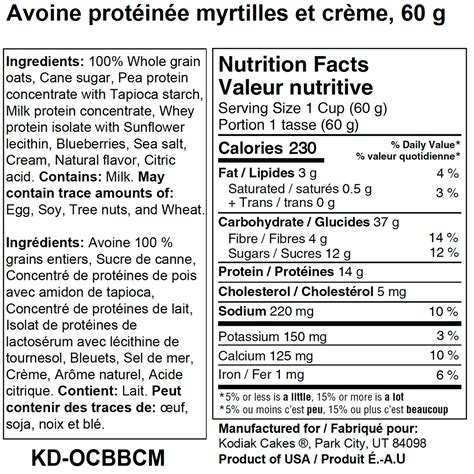 Avoine protéinée myrtilles et crème, 60 g

Ingredients: 100% Whole grain oats, Cane sugar, Pea protein concentrate with Tapioca starch, Milk protein concentrate, Whey protein isolate with Sunflower lecithin, Blueberries, Sea salt, Cream, Natural flavor, Citric acid. Contains: Milk. May contain trace amounts of: Egg, Soy, Tree nuts, and Wheat.

Ingrédients: Avoine 100 % grains entiers, Sucre de canne, Concentré de protéines de pois avec amidon de tapioca, Concentré de protéines de lait, Isolat de protéines de lactosérum avec lécithine de tournesol, Bleuets, Sel de mer, Crème, Arôme naturel, Acide citrique. Contient: Lait. Peut contenir des traces de: œuf, soja, noix et blé.

KD-OCBBCM

Nutrition Facts
Valeur nutritive
Serving Size 1 Cup (60 g)
Portion 1 tasse (60 g)

| Calories 230 | % Daily Value* % valeur quotidienne* |
|---|---|
| Fat / Lipides 3 g | 4 % |
| Saturated / saturés 0.5 g + Trans / trans 0 g | 3 % |
| Carbohydrate / Glucides 37 g | |
| Fibre / Fibres 4 g | 14 % |
| Sugars / Sucres 12 g | 12 % |
| Protein / Protéines 14 g | |
| Cholesterol / Cholestérol 5 mg | |
| Sodium 220 mg | 10 % |
| Potassium 150 mg | 3 % |
| Calcium 125 mg | 10 % |
| Iron / Fer 1 mg | 6 % |

*5% or less is a little, 15% or more is a lot
*5% ou moins c'est peu, 15% ou plus c'est beaucoup

Manufactured for / Fabriqué pour:
Kodiak Cakes ®, Park City, UT 84098
Product of USA / Produit É.-A.U